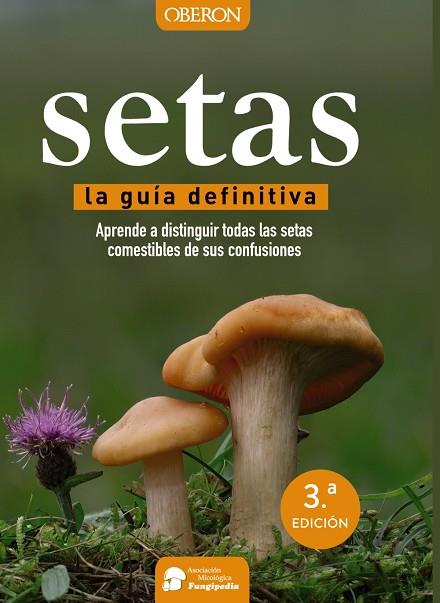 OBERON

setas

la guía definitiva

Aprende a distinguir todas las setas comestibles de sus confusiones

3.ª
EDICIÓN

Asociación Micológica Fungipedia